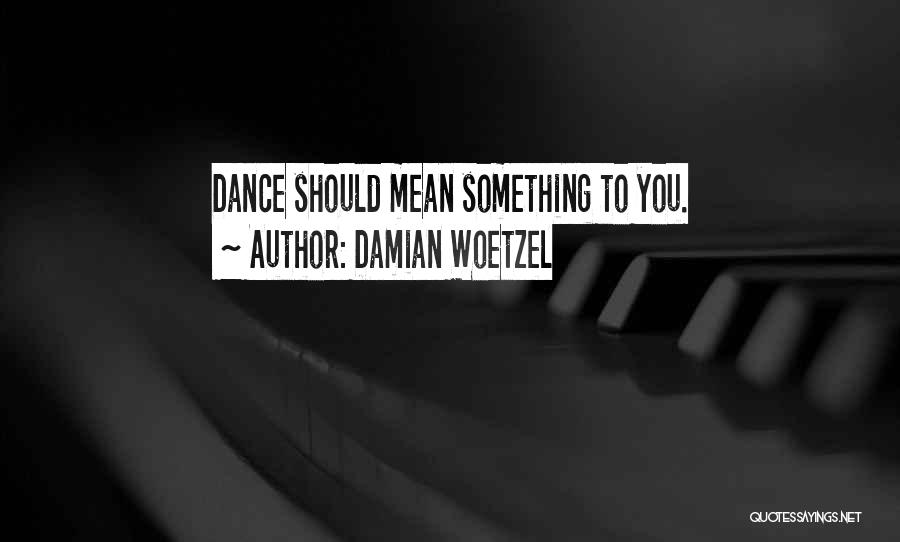 DANCE SHOULD MEAN SOMETHING TO YOU.
~ AUTHOR: DAMIAN WOETZEL

QUOTESSAYINGS.NET